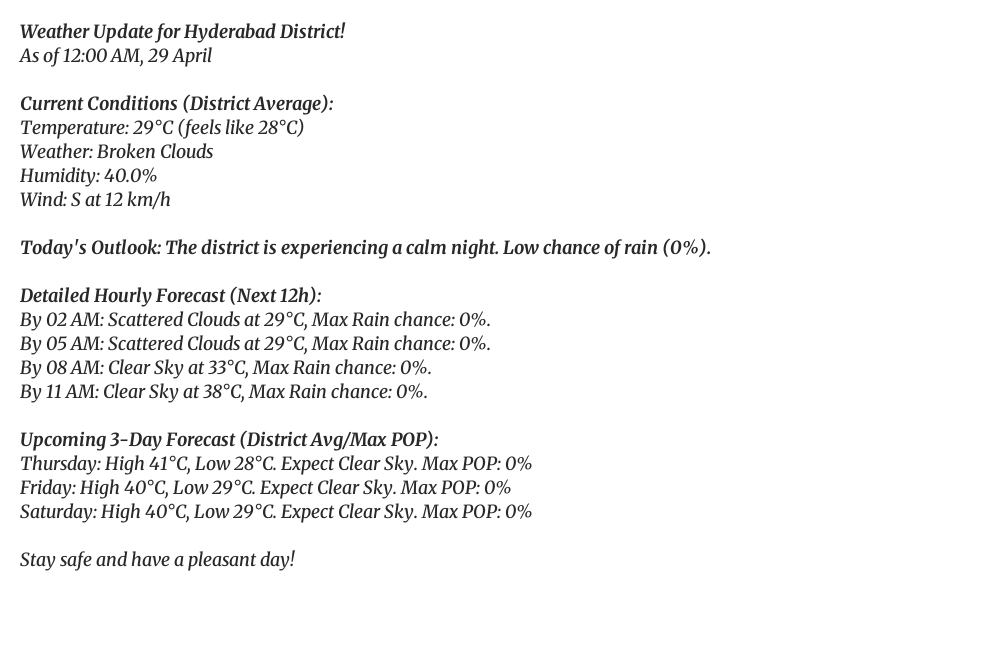 Weather Update for Hyderabad District!
As of 12:00 AM, 29 April

Current Conditions (District Average):
Temperature: 29°C (feels like 28°C)
Weather: Broken Clouds
Humidity: 40.0%
Wind: S at 12 km/h

Today's Outlook: The district is experiencing a calm night. Low chance of rain (0%).

Detailed Hourly Forecast (Next 12h):
By 02 AM: Scattered Clouds at 29°C, Max Rain chance: 0%.
By 05 AM: Scattered Clouds at 29°C, Max Rain chance: 0%.
By 08 AM: Clear Sky at 33°C, Max Rain chance: 0%.
By 11 AM: Clear Sky at 38°C, Max Rain chance: 0%.

Upcoming 3-Day Forecast (District Avg/Max POP):
Thursday: High 41°C, Low 28°C. Expect Clear Sky. Max POP: 0%
Friday: High 40°C, Low 29°C. Expect Clear Sky. Max POP: 0%
Saturday: High 40°C, Low 29°C. Expect Clear Sky. Max POP: 0%

Stay safe and have a pleasant day!